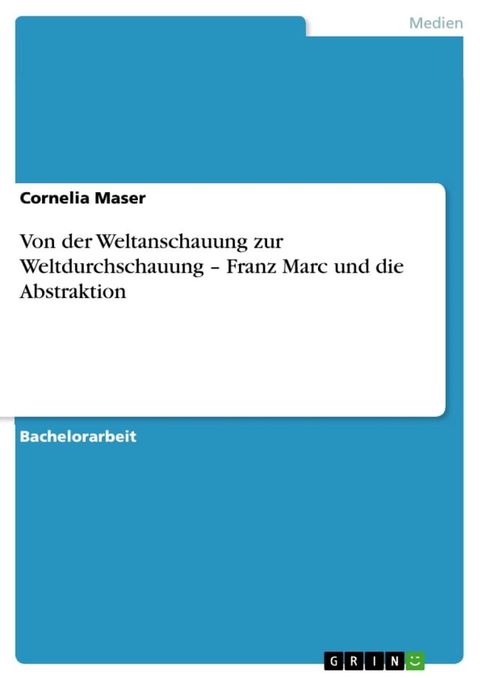 Medien

Cornelia Maser

Von der Weltanschauung zur Weltdurchschauung – Franz Marc und die Abstraktion

Bachelorarbeit

GRIN